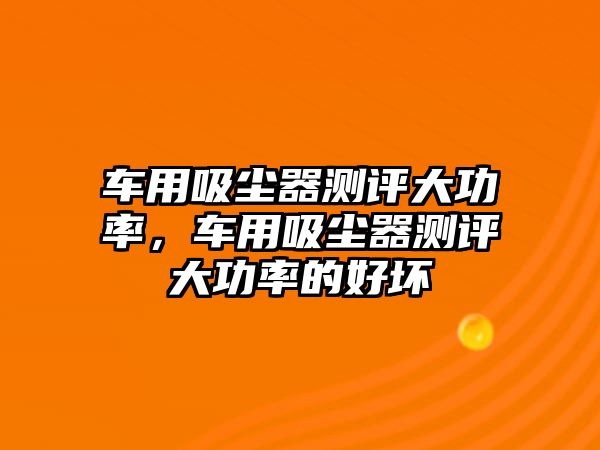 车用吸尘器测评大功率，车用吸尘器测评大功率的好坏